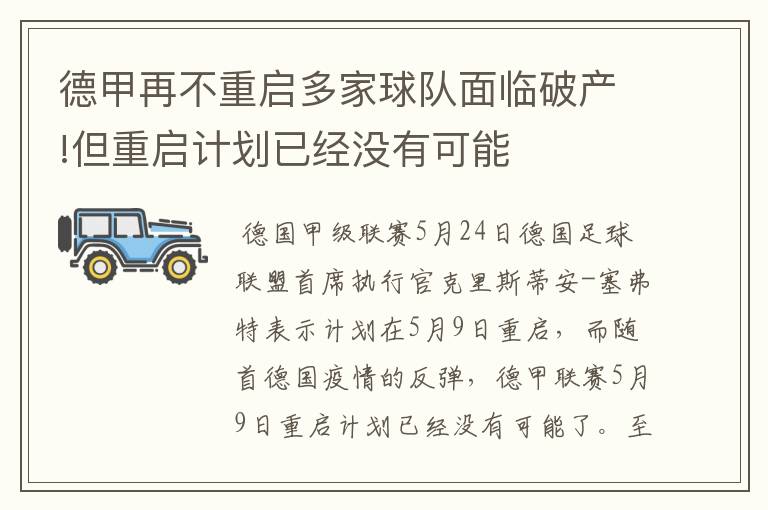 德甲再不重启多家球队面临破产!但重启计划已经没有可能

德国甲级联赛5月24日德国足球联盟首席执行官克里斯蒂安-塞弗特表示计划在5月9日重启，而随首德国疫情的反弹，德甲联赛5月9日重启计划已经没有可能了。至